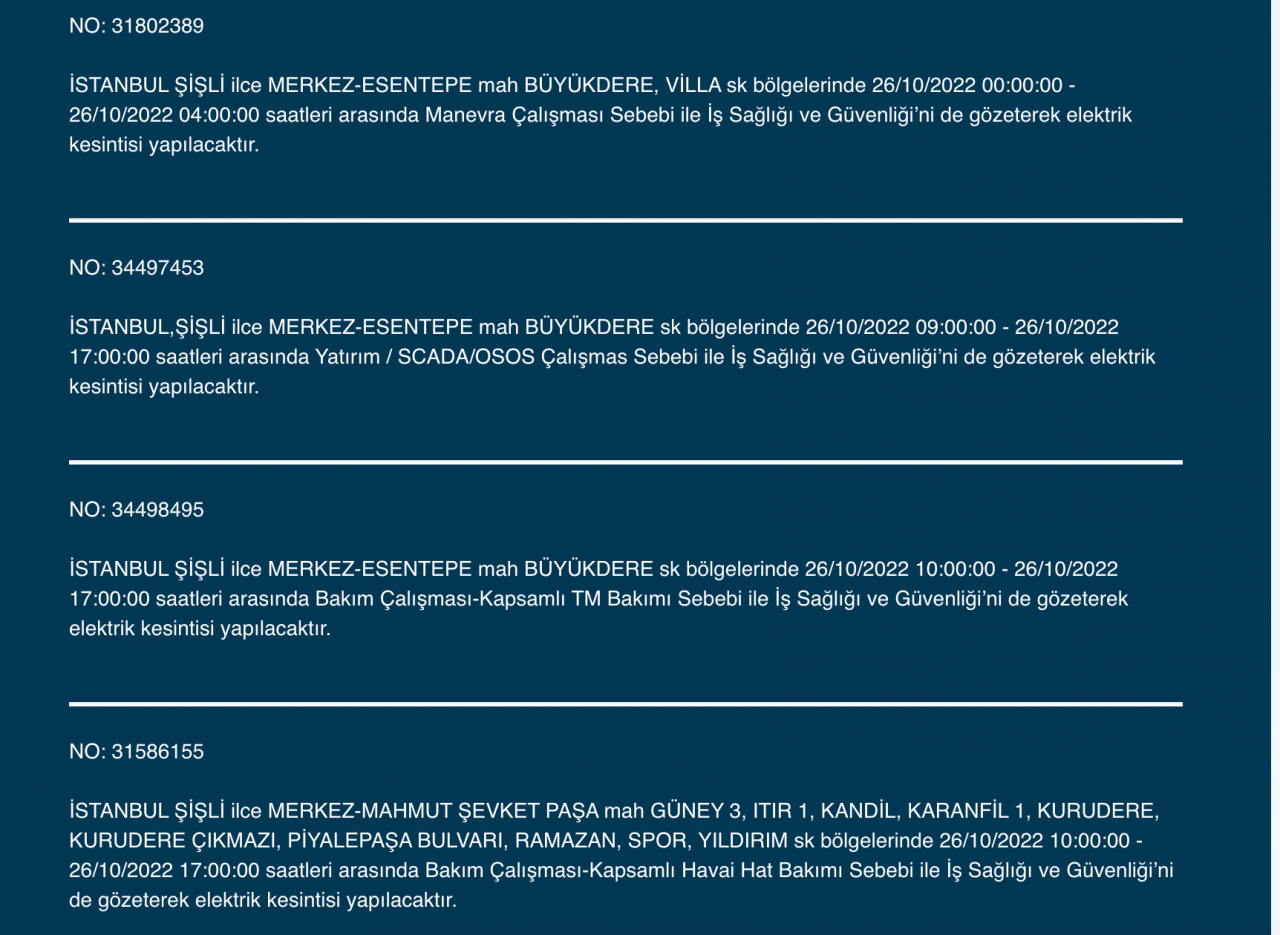 NO: 31802389

İSTANBUL ŞİŞLİ ilce MERKEZ-ESENTEPE mah BÜYÜKDERE, VİLLA sk bölgelerinde 26/10/2022 00:00:00 - 26/10/2022 04:00:00 saatleri arasında Manevra Çalışması Sebebi ile İş Sağlığı ve Güvenliği'ni de gözeterek elektrik kesintisi yapılacaktır.

NO: 34497453

İSTANBUL,ŞİŞLİ ilce MERKEZ-ESENTEPE mah BÜYÜKDERE sk bölgelerinde 26/10/2022 09:00:00 - 26/10/2022 17:00:00 saatleri arasında Yatırım / SCADA/OSOS Çalışmas Sebebi ile İş Sağlığı ve Güvenliği'ni de gözeterek elektrik kesintisi yapılacaktır.

NO: 34498495

İSTANBUL ŞİŞLİ ilce MERKEZ-ESENTEPE mah BÜYÜKDERE sk bölgelerinde 26/10/2022 10:00:00 - 26/10/2022 17:00:00 saatleri arasında Bakım Çalışması-Kapsamlı TM Bakımı Sebebi ile İş Sağlığı ve Güvenliği'ni de gözeterek elektrik kesintisi yapılacaktır.

NO: 31586155

İSTANBUL ŞİŞLİ ilce MERKEZ-MAHMUT ŞEVKET PAŞA mah GÜNEY 3, ITIR 1, KANDİL, KARANFİL 1, KURUDERE, KURUDERE ÇIKMAZI, PİYALEPAŞA BULVARI, RAMAZAN, SPOR, YILDIRIM sk bölgelerinde 26/10/2022 10:00:00 - 26/10/2022 17:00:00 saatleri arasında Bakım Çalışması-Kapsamlı Havai Hat Bakımı Sebebi ile İş Sağlığı ve Güvenliği'ni de gözeterek elektrik kesintisi yapılacaktır.